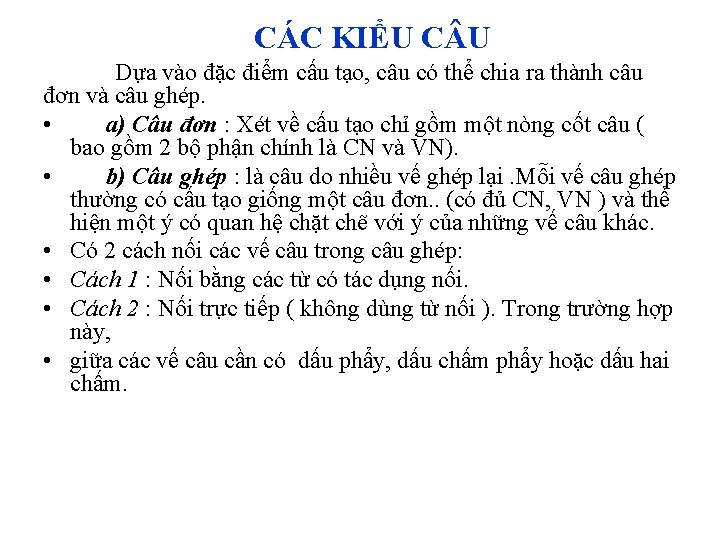 CÁC KIỂU CÂU

Dựa vào đặc điểm cấu tạo, câu có thể chia ra thành câu đơn và câu ghép.

• a) Câu đơn : Xét về cấu tạo chỉ gồm một nòng cốt câu ( bao gồm 2 bộ phận chính là CN và VN).
• b) Câu ghép : là câu do nhiều vế ghép lại .Mỗi vế câu ghép thường có cấu tạo giống một câu đơn.. (có đủ CN, VN ) và thể hiện một ý có quan hệ chặt chẽ với ý của những vế câu khác.
• Có 2 cách nối các vế câu trong câu ghép:
• Cách 1 : Nối bằng các từ có tác dụng nối.
• Cách 2 : Nối trực tiếp ( không dùng từ nối ). Trong trường hợp này,
• giữa các vế câu cần có dấu phẩy, dấu chấm phẩy hoặc dấu hai chấm.